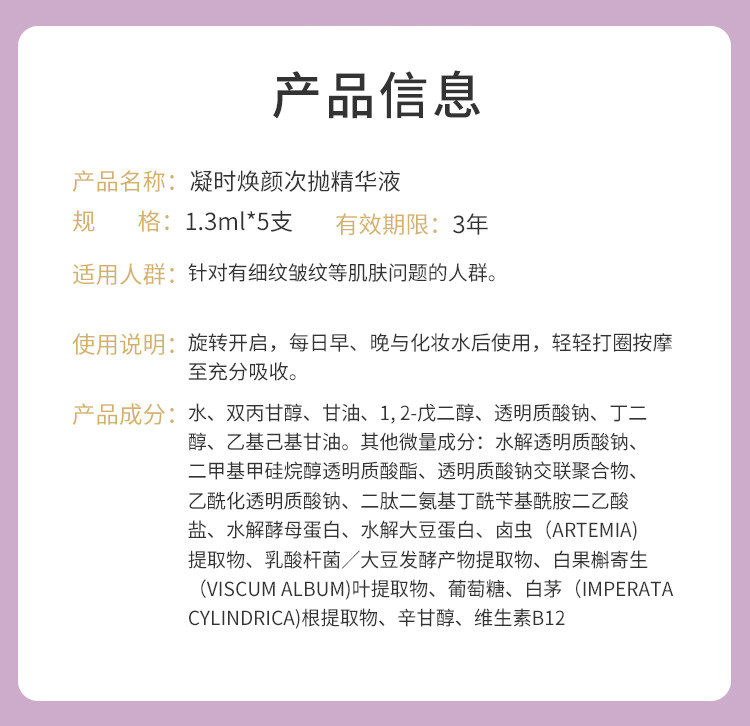 产品信息

产品名称：凝时焕颜次抛精华液

规　　格：1.3ml*5支　有效期限：3年

适用人群：针对有细纹皱纹等肌肤问题的人群。

使用说明：旋转开启，每日早、晚与化妆水后使用，轻轻打圈按摩至充分吸收。

产品成分：水、双丙甘醇、甘油、1, 2-戊二醇、透明质酸钠、丁二醇、乙基己基甘油。其他微量成分：水解透明质酸钠、二甲基甲硅烷醇透明质酸酯、透明质酸钠交联聚合物、乙酰化透明质酸钠、二肽二氨基丁酰苄基酰胺二乙酸盐、水解酵母蛋白、水解大豆蛋白、卤虫（ARTEMIA）提取物、乳酸杆菌／大豆发酵产物提取物、白果槲寄生（VISCUM ALBUM)叶提取物、葡萄糖、白茅（IMPERATA CYLINDRICA)根提取物、辛甘醇、维生素B12